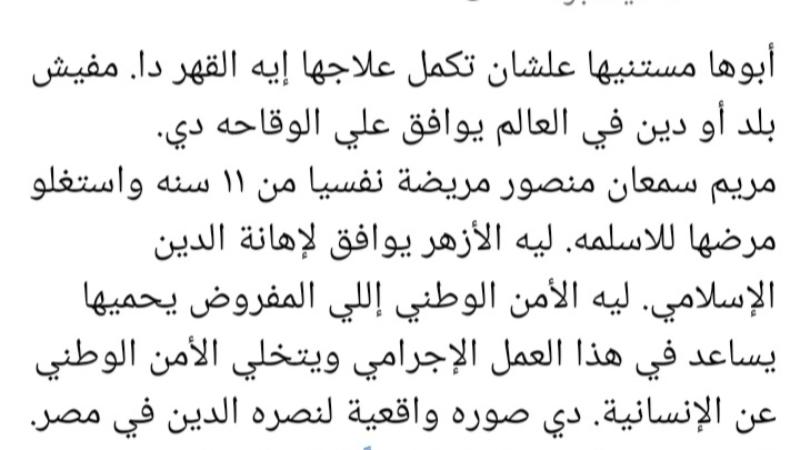 أبوها مستنيها علشان تكمل علاجها إيه القهر دا. مفيش بلد أو دين في العالم يوافق علي الوقاحه دي.
مريم سمعان منصور مريضة نفسيا من ١١ سنه واستغلو مرضها للاسلمه. ليه الأزهر يوافق لإهانة الدين الإسلامي. ليه الأمن الوطني إللي المفروض يحميها يساعد في هذا العمل الإجرامي ويتخلي الأمن الوطني عن الإنسانية. دي صوره واقعية لنصره الدين في مصر.